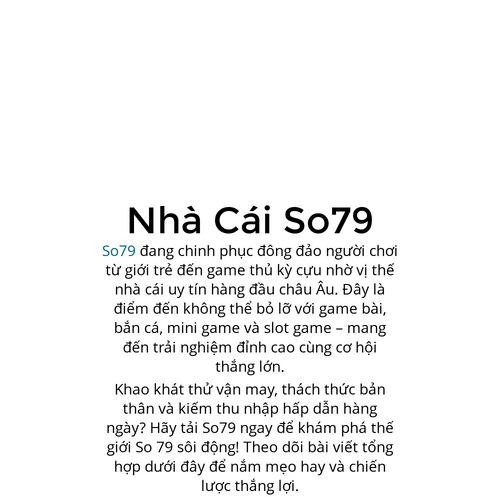 Nhà Cái So79

So79 đang chinh phục đông đảo người chơi từ giới trẻ đến game thủ kỳ cựu nhờ vị thế nhà cái uy tín hàng đầu châu Âu. Đây là điểm đến không thể bỏ lỡ với game bài, bắn cá, mini game và slot game – mang đến trải nghiệm đỉnh cao cùng cơ hội thắng lớn.

Khao khát thử vận may, thách thức bản thân và kiếm thu nhập hấp dẫn hàng ngày? Hãy tải So79 ngay để khám phá thế giới So 79 sôi động! Theo dõi bài viết tổng hợp dưới đây để nắm mẹo hay và chiến lược thắng lợi.